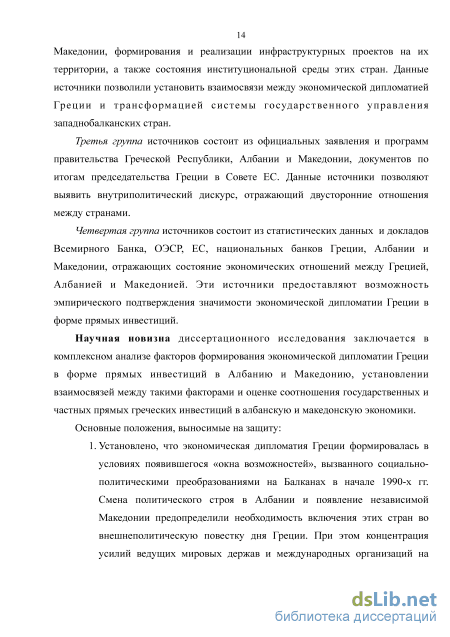 14

Македонии, формирования и реализации инфраструктурных проектов на их территории, а также состояния институциональной среды этих стран. Данные источники позволили установить взаимосвязи между экономической дипломатией Греции и трансформацией системы государственного управления западнобалканских стран.

Третья группа источников состоит из официальных заявления и программ правительства Греческой Республики, Албании и Македонии, документов по итогам председательства Греции в Совете ЕС. Данные источники позволяют выявить внутриполитический дискурс, отражающий двусторонние отношения между странами.

Четвертая группа источников состоит из статистических данных и докладов Всемирного Банка, ОЭСР, ЕС, национальных банков Греции, Албании и Македонии, отражающих состояние экономических отношений между Грецией, Албанией и Македонией. Эти источники предоставляют возможность эмпирического подтверждения значимости экономической дипломатии Греции в форме прямых инвестиций.

Научная новизна диссертационного исследования заключается в комплексном анализе факторов формирования экономической дипломатии Греции в форме прямых инвестиций в Албанию и Македонию, установлении взаимосвязей между такими факторами и оценке соотношения государственных и частных прямых греческих инвестиций в албанскую и македонскую экономики.

Основные положения, выносимые на защиту:

1. Установлено, что экономическая дипломатия Греции формировалась в условиях появившегося «окна возможностей», вызванного социально-политическими преобразованиями на Балканах в начале 1990-х гг. Смена политического строя в Албании и появление независимой Македонии предопределили необходимость включения этих стран во внешнеполитическую повестку дня Греции. При этом концентрация усилий ведущих мировых держав и международных организаций на

dsLib.net
библиотека диссертаций